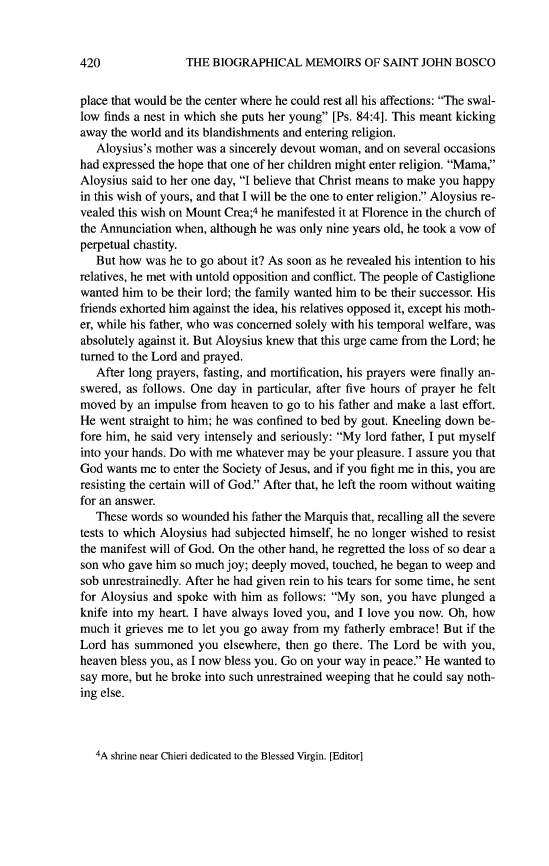 420 THE BIOGRAPHICAL MEMOIRS OF SAINT JOHN BOSCO

place that would be the center where he could rest all his affections: "The swallow finds a nest in which she puts her young" [Ps. 84:4]. This meant kicking away the world and its blandishments and entering religion.

Aloysius's mother was a sincerely devout woman, and on several occasions had expressed the hope that one of her children might enter religion. "Mama," Aloysius said to her one day, "I believe that Christ means to make you happy in this wish of yours, and that I will be the one to enter religion." Aloysius revealed this wish on Mount Crea;$^4$ he manifested it at Florence in the church of the Annunciation when, although he was only nine years old, he took a vow of perpetual chastity.

But how was he to go about it? As soon as he revealed his intention to his relatives, he met with untold opposition and conflict. The people of Castiglione wanted him to be their lord; the family wanted him to be their successor. His friends exhorted him against the idea, his relatives opposed it, except his mother, while his father, who was concerned solely with his temporal welfare, was absolutely against it. But Aloysius knew that this urge came from the Lord; he turned to the Lord and prayed.

After long prayers, fasting, and mortification, his prayers were finally answered, as follows. One day in particular, after five hours of prayer he felt moved by an impulse from heaven to go to his father and make a last effort. He went straight to him; he was confined to bed by gout. Kneeling down before him, he said very intensely and seriously: "My lord father, I put myself into your hands. Do with me whatever may be your pleasure. I assure you that God wants me to enter the Society of Jesus, and if you fight me in this, you are resisting the certain will of God." After that, he left the room without waiting for an answer.

These words so wounded his father the Marquis that, recalling all the severe tests to which Aloysius had subjected himself, he no longer wished to resist the manifest will of God. On the other hand, he regretted the loss of so dear a son who gave him so much joy; deeply moved, touched, he began to weep and sob unrestrainedly. After he had given rein to his tears for some time, he sent for Aloysius and spoke with him as follows: "My son, you have plunged a knife into my heart. I have always loved you, and I love you now. Oh, how much it grieves me to let you go away from my fatherly embrace! But if the Lord has summoned you elsewhere, then go there. The Lord be with you, heaven bless you, as I now bless you. Go on your way in peace." He wanted to say more, but he broke into such unrestrained weeping that he could say nothing else.

$^4$A shrine near Chieri dedicated to the Blessed Virgin. [Editor]